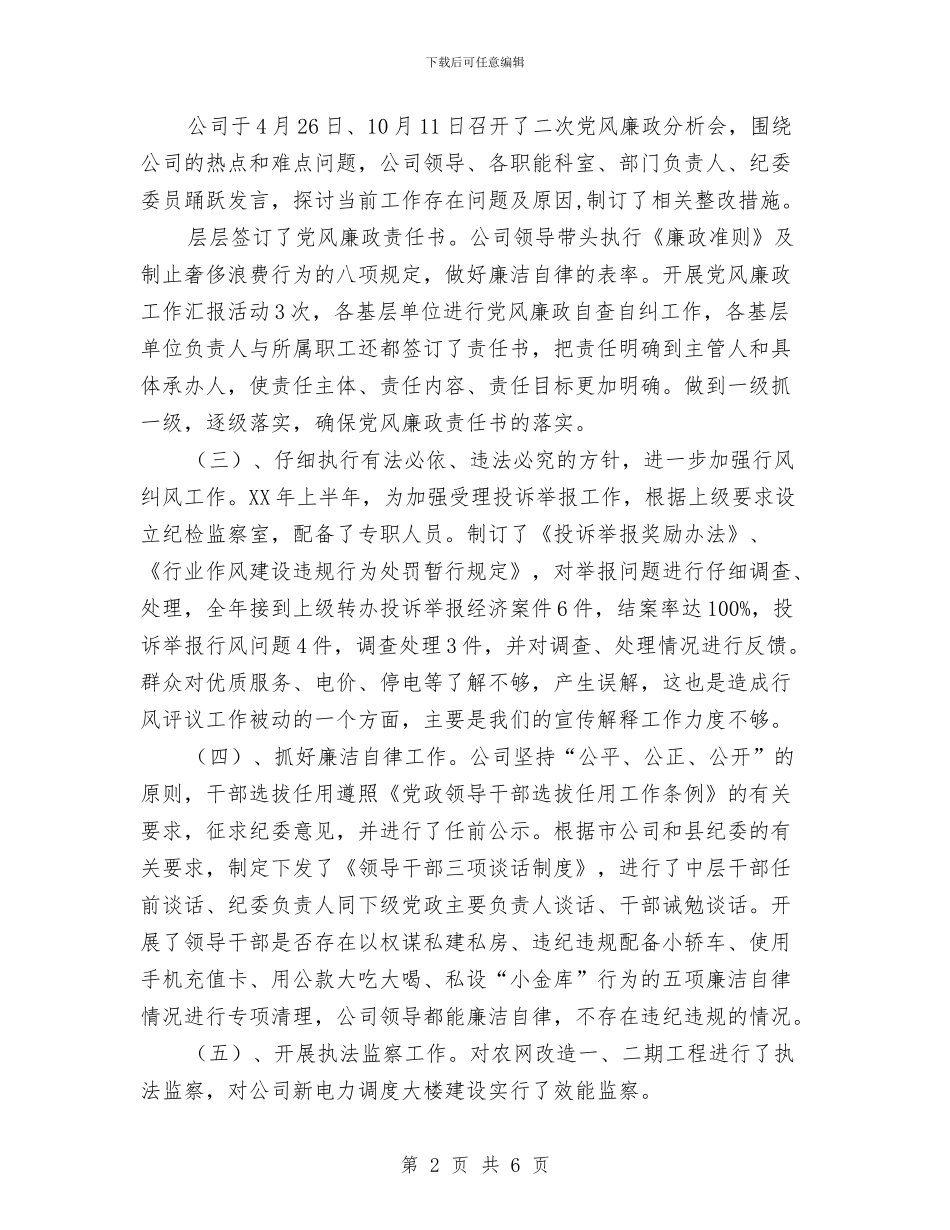 下载后可任意编辑

公司于4月26日、10月11日召开了二次党风廉政分析会，围绕公司的热点和难点问题，公司领导、各职能科室、部门负责人、纪委委员踊跃发言，探讨当前工作存在问题及原因,制订了相关整改措施。

层层签订了党风廉政责任书。公司领导带头执行《廉政准则》及制止奢侈浪费行为的八项规定，做好廉洁自律的表率。开展党风廉政工作汇报活动3次，各基层单位进行党风廉政自查自纠工作，各基层单位负责人与所属职工还都签订了责任书，把责任明确到主管人和具体承办人，使责任主体、责任内容、责任目标更加明确。做到一级抓一级，逐级落实，确保党风廉政责任书的落实。

（三）、仔细执行有法必依、违法必究的方针，进一步加强行风纠风工作。XX年上半年，为加强受理投诉举报工作，根据上级要求设立纪检监察室，配备了专职人员。制订了《投诉举报奖励办法》、《行业作风建设违规行为处罚暂行规定》，对举报问题进行仔细调查、处理，全年接到上级转办投诉举报经济案件6件，结案率达100%，投诉举报行风问题4件，调查处理3件，并对调查、处理情况进行反馈。群众对优质服务、电价、停电等了解不够，产生误解，这也是造成行风评议工作被动的一个方面，主要是我们的宣传解释工作力度不够。

（四）、抓好廉洁自律工作。公司坚持“公平、公正、公开”的原则，干部选拔任用遵照《党政领导干部选拔任用工作条例》的有关要求，征求纪委意见，并进行了任前公示。根据市公司和县纪委的有关要求，制定下发了《领导干部三项谈话制度》，进行了中层干部任前谈话、纪委负责人同下级党政主要负责人谈话、干部诫勉谈话。开展了领导干部是否存在以权谋私建私房、违纪违规配备小轿车、使用手机充值卡、用公款大吃大喝、私设“小金库”行为的五项廉洁自律情况进行专项清理，公司领导都能廉洁自律，不存在违纪违规的情况。

（五）、开展执法监察工作。对农网改造一、二期工程进行了执法监察，对公司新电力调度大楼建设实行了效能监察。

第 2 页 共 6 页